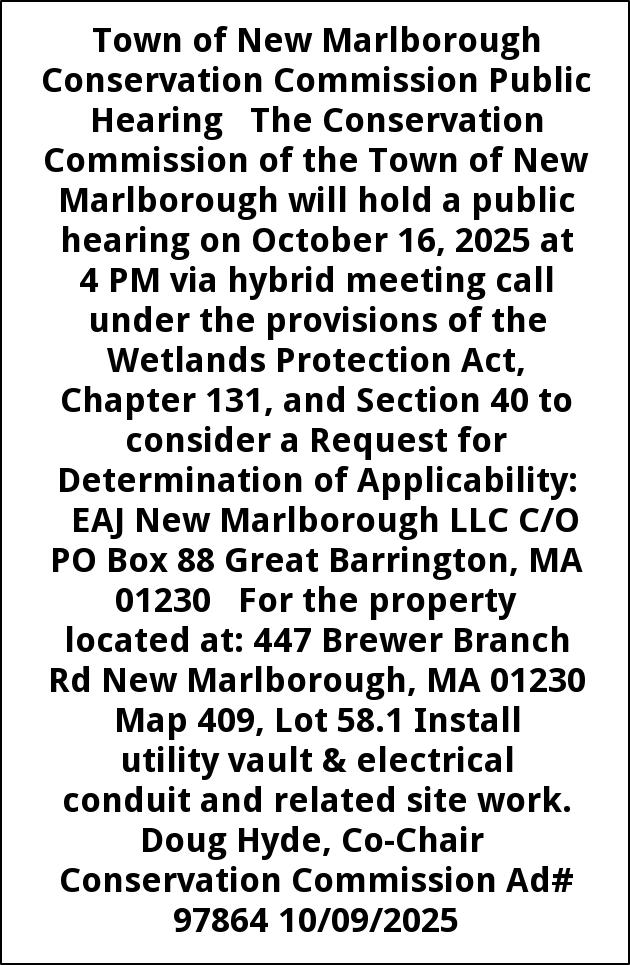 Town of New Marlborough Conservation Commission Public Hearing The Conservation Commission of the Town of New Marlborough will hold a public hearing on October 16, 2025 at 4 PM via hybrid meeting call under the provisions of the Wetlands Protection Act, Chapter 131, and Section 40 to consider a Request for Determination of Applicability: EAJ New Marlborough LLC C/O PO Box 88 Great Barrington, MA 01230 For the property located at: 447 Brewer Branch Rd New Marlborough, MA 01230 Map 409, Lot 58.1 Install utility vault & electrical conduit and related site work. Doug Hyde, Co-Chair Conservation Commission Ad# 97864 10/09/2025